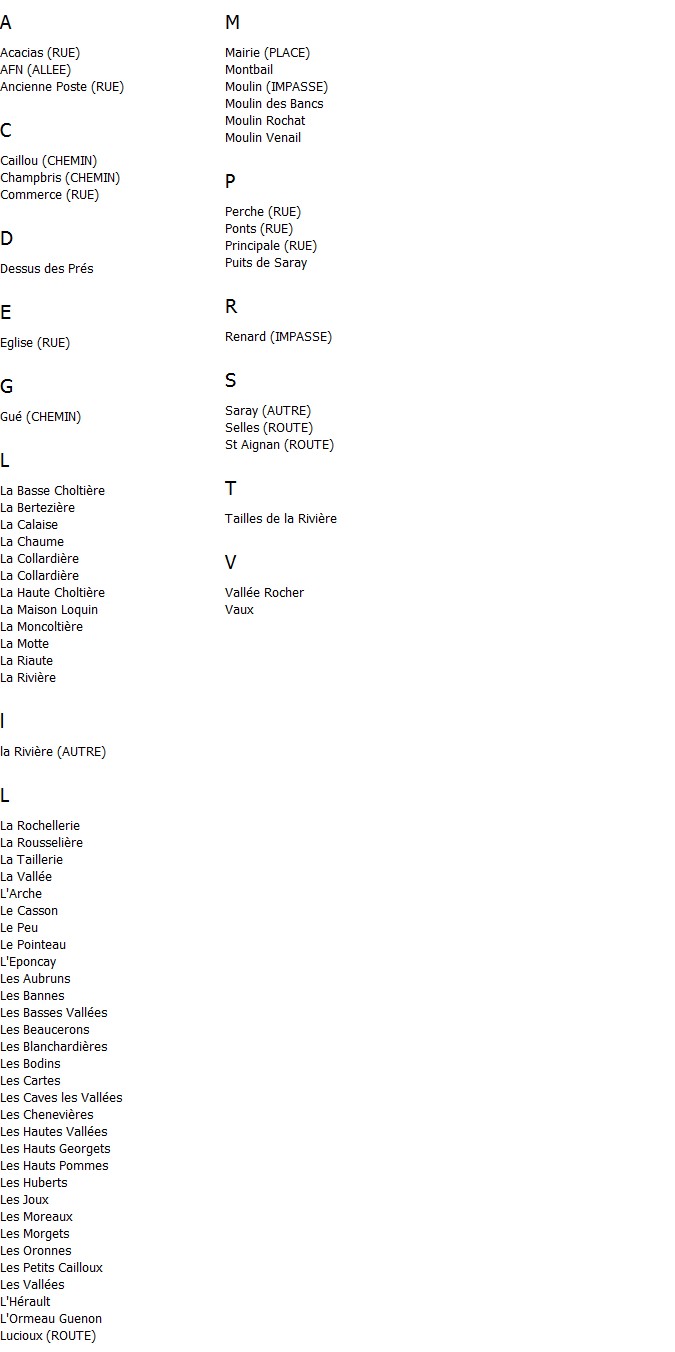 A

Acacias (RUE)
AFN (ALLEE)
Ancienne Poste (RUE)

C

Caillou (CHEMIN)
Champbris (CHEMIN)
Commerce (RUE)

D

Dessus des Prés

E

Eglise (RUE)

G

Gué (CHEMIN)

L

La Basse Choltière
La Bertezière
La Calaise
La Chaume
La Collardière
La Collardière
La Haute Choltière
La Maison Loquin
La Moncoltière
La Motte
La Riaute
La Rivière

l

la Rivière (AUTRE)

L

La Rochellerie
La Rousselière
La Taillerie
La Vallée
L'Arche
Le Casson
Le Peu
Le Pointeau
L'Eponcay
Les Aubruns
Les Bannes
Les Basses Vallées
Les Beaucerons
Les Blanchardières
Les Bodins
Les Cartes
Les Caves les Vallées
Les Chenevières
Les Hautes Vallées
Les Hauts Georgets
Les Hauts Pommes
Les Huberts
Les Joux
Les Moreaux
Les Morgets
Les Oronnes
Les Petits Cailloux
Les Vallées
L'Hérault
L'Ormeau Guenon
Lucioux (ROUTE)

M

Mairie (PLACE)
Montbail
Moulin (IMPASSE)
Moulin des Bancs
Moulin Rochat
Moulin Venail

P

Perche (RUE)
Ponts (RUE)
Principale (RUE)
Puits de Saray

R

Renard (IMPASSE)

S

Saray (AUTRE)
Selles (ROUTE)
St Aignan (ROUTE)

T

Tailles de la Rivière

V

Vallée Rocher
Vaux